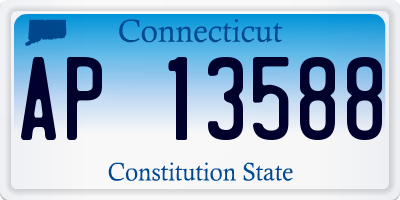 Connecticut

AP 13588

Constitution State